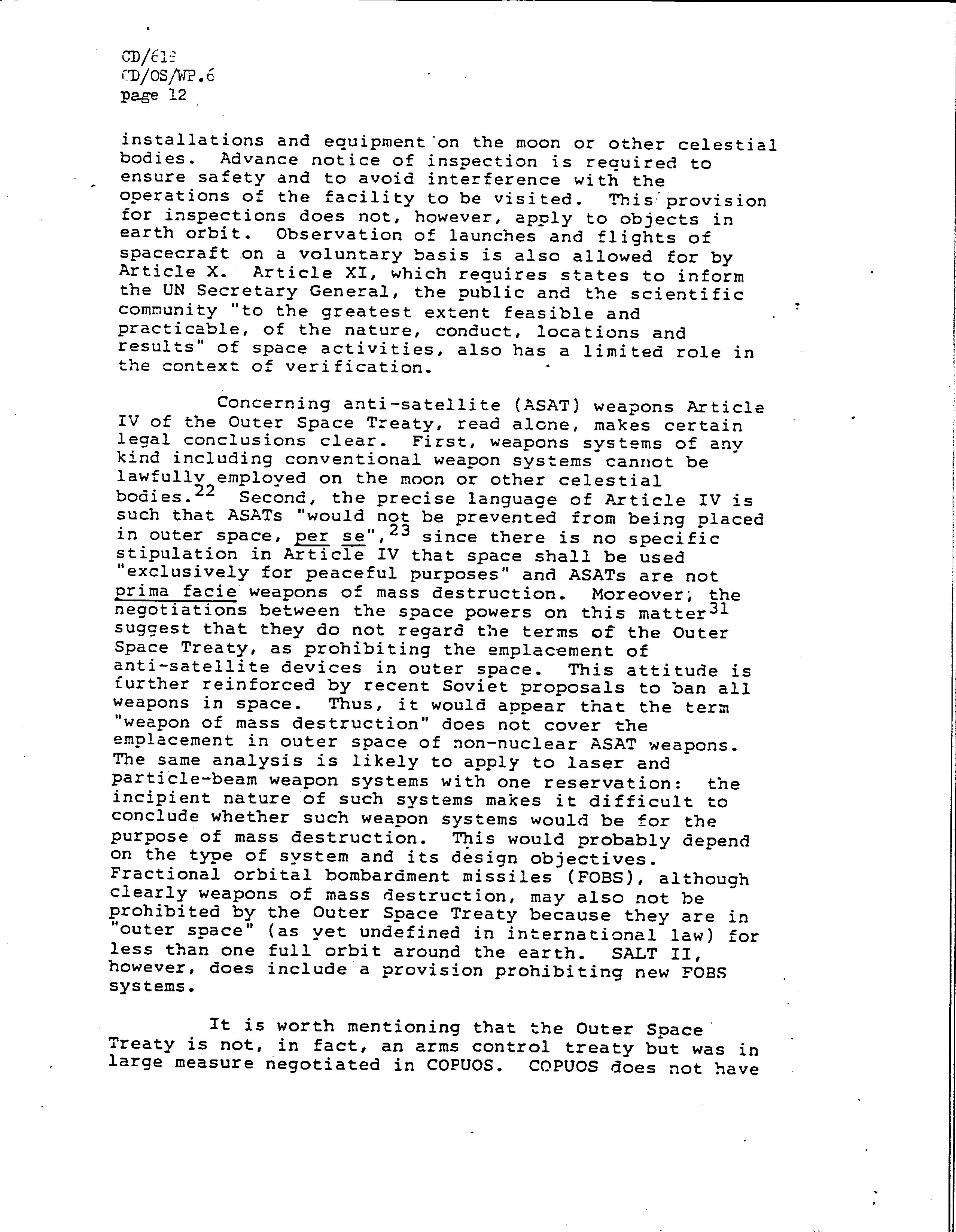 CD/618
CD/OS/WP.6
page 12

installations and equipment on the moon or other celestial bodies. Advance notice of inspection is required to ensure safety and to avoid interference with the operations of the facility to be visited. This provision for inspections does not, however, apply to objects in earth orbit. Observation of launches and flights of spacecraft on a voluntary basis is also allowed for by Article X. Article XI, which requires states to inform the UN Secretary General, the public and the scientific community "to the greatest extent feasible and practicable, of the nature, conduct, locations and results" of space activities, also has a limited role in the context of verification.

Concerning anti-satellite (ASAT) weapons Article IV of the Outer Space Treaty, read alone, makes certain legal conclusions clear. First, weapons systems of any kind including conventional weapon systems cannot be lawfully employed on the moon or other celestial bodies.$^{22}$ Second, the precise language of Article IV is such that ASATs "would not be prevented from being placed in outer space, per se",$^{23}$ since there is no specific stipulation in Article IV that space shall be used "exclusively for peaceful purposes" and ASATs are not prima facie weapons of mass destruction. Moreover, the negotiations between the space powers on this matter$^{31}$ suggest that they do not regard the terms of the Outer Space Treaty, as prohibiting the emplacement of anti-satellite devices in outer space. This attitude is further reinforced by recent Soviet proposals to ban all weapons in space. Thus, it would appear that the term "weapon of mass destruction" does not cover the emplacement in outer space of non-nuclear ASAT weapons. The same analysis is likely to apply to laser and particle-beam weapon systems with one reservation: the incipient nature of such systems makes it difficult to conclude whether such weapon systems would be for the purpose of mass destruction. This would probably depend on the type of system and its design objectives. Fractional orbital bombardment missiles (FOBS), although clearly weapons of mass destruction, may also not be prohibited by the Outer Space Treaty because they are in "outer space" (as yet undefined in international law) for less than one full orbit around the earth. SALT II, however, does include a provision prohibiting new FOBS systems.

It is worth mentioning that the Outer Space Treaty is not, in fact, an arms control treaty but was in large measure negotiated in COPUOS. COPUOS does not have